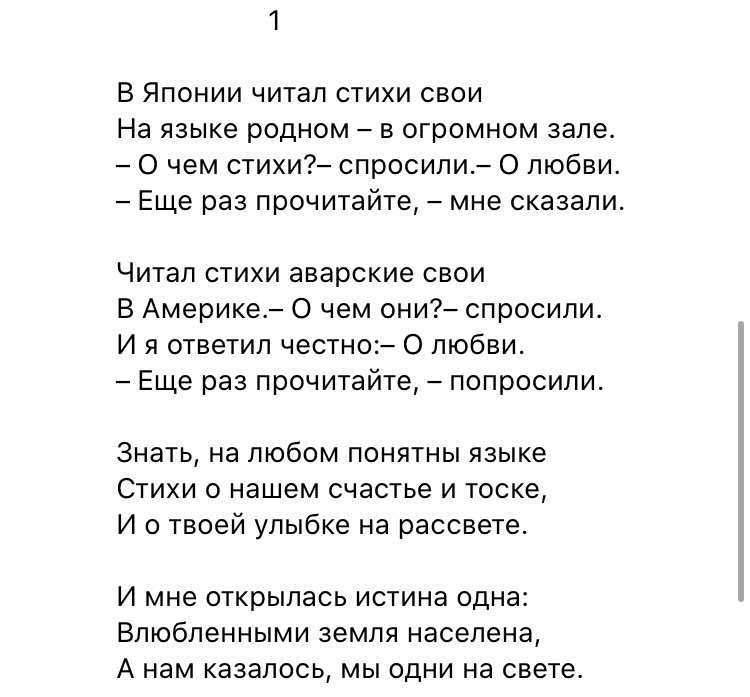 1

В Японии читал стихи свои
На языке родном – в огромном зале.
– О чем стихи?– спросили.– О любви.
– Еще раз прочитайте, – мне сказали.

Читал стихи аварские свои
В Америке.– О чем они?– спросили.
И я ответил честно:– О любви.
– Еще раз прочитайте, – попросили.

Знать, на любом понятны языке
Стихи о нашем счастье и тоске,
И о твоей улыбке на рассвете.

И мне открылась истина одна:
Влюбленными земля населена,
А нам казалось, мы одни на свете.